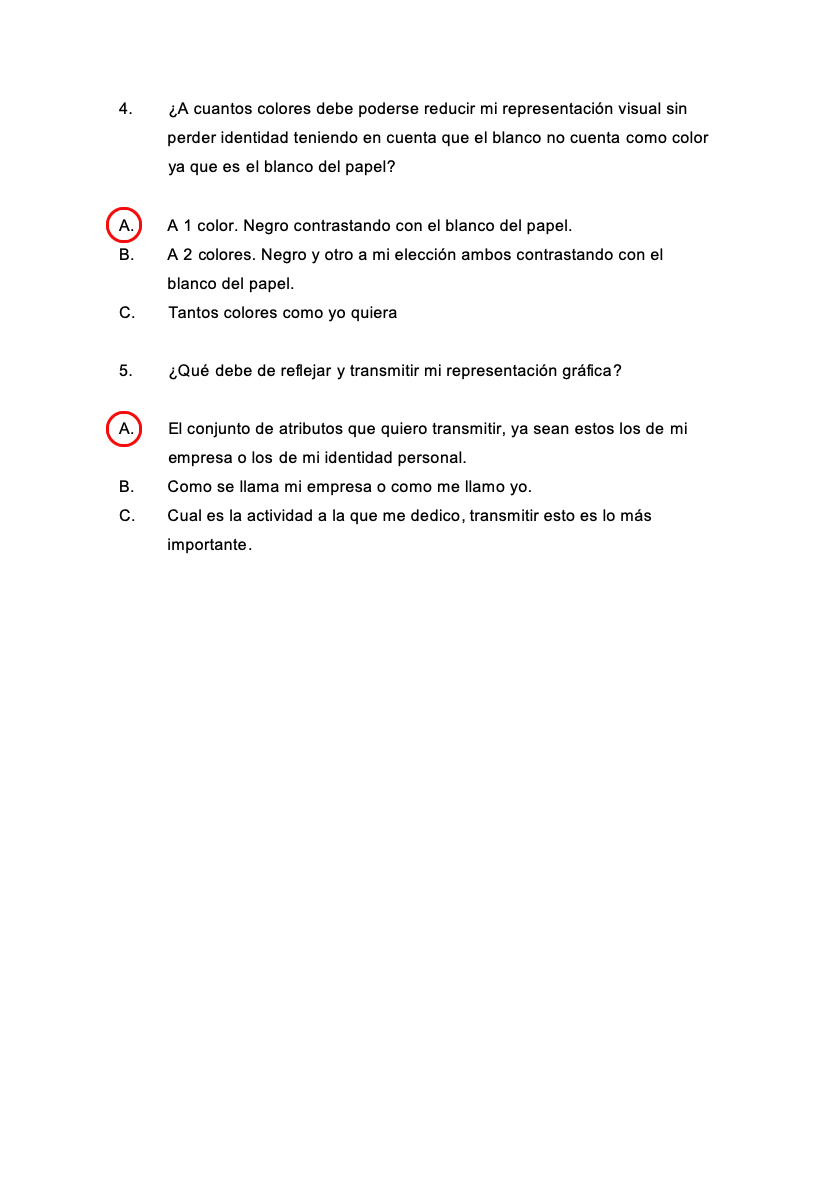 4. ¿A cuantos colores debe poderse reducir mi representación visual sin perder identidad teniendo en cuenta que el blanco no cuenta como color ya que es el blanco del papel?

A. A 1 color. Negro contrastando con el blanco del papel.
B. A 2 colores. Negro y otro a mi elección ambos contrastando con el blanco del papel.
C. Tantos colores como yo quiera

5. ¿Qué debe de reflejar y transmitir mi representación gráfica?

A. El conjunto de atributos que quiero transmitir, ya sean estos los de mi empresa o los de mi identidad personal.
B. Como se llama mi empresa o como me llamo yo.
C. Cual es la actividad a la que me dedico, transmitir esto es lo más importante.